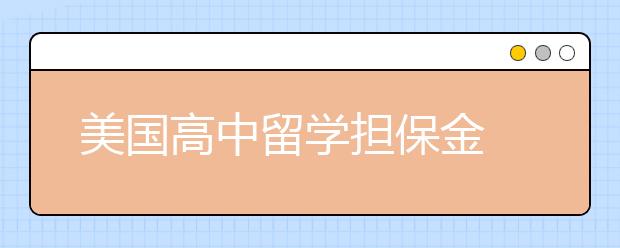 美国高中留学担保金